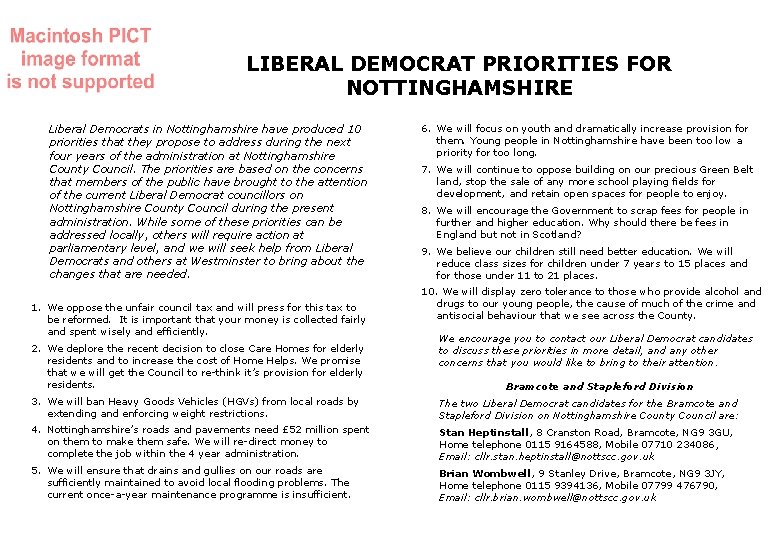 Macintosh PICT image format is not supported

LIBERAL DEMOCRAT PRIORITIES FOR NOTTINGHAMSHIRE

Liberal Democrats in Nottinghamshire have produced 10 priorities that they propose to address during the next four years of the administration at Nottinghamshire County Council. The priorities are based on the concerns that members of the public have brought to the attention of the current Liberal Democrat councillors on Nottinghamshire County Council during the present administration. While some of these priorities can be addressed locally, others will require action at parliamentary level, and we will seek help from Liberal Democrats and others at Westminster to bring about the changes that are needed.

1. We oppose the unfair council tax and will press for this tax to be reformed. It is important that your money is collected fairly and spent wisely and efficiently.

2. We deplore the recent decision to close Care Homes for elderly residents and to increase the cost of Home Helps. We promise that we will get the Council to re-think it's provision for elderly residents.

3. We will ban Heavy Goods Vehicles (HGVs) from local roads by extending and enforcing weight restrictions.

4. Nottinghamshire's roads and pavements need £52 million spent on them to make them safe. We will re-direct money to complete the job within the 4 year administration.

5. We will ensure that drains and gullies on our roads are sufficiently maintained to avoid local flooding problems. The current once-a-year maintenance programme is insufficient.

6. We will focus on youth and dramatically increase provision for them. Young people in Nottinghamshire have been too low a priority for too long.

7. We will continue to oppose building on our precious Green Belt land, stop the sale of any more school playing fields for development, and retain open spaces for people to enjoy.

8. We will encourage the Government to scrap fees for people in further and higher education. Why should there be fees in England but not in Scotland?

9. We believe our children still need better education. We will reduce class sizes for children under 7 years to 15 places and for those under 11 to 21 places.

10. We will display zero tolerance to those who provide alcohol and drugs to our young people, the cause of much of the crime and antisocial behaviour that we see across the County.

We encourage you to contact our Liberal Democrat candidates to discuss these priorities in more detail, and any other concerns that you would like to bring to their attention.

Bramcote and Stapleford Division

The two Liberal Democrat candidates for the Bramcote and Stapleford Division on Nottinghamshire County Council are:

Stan Heptinstall, 8 Cranston Road, Bramcote, NG9 3GU, Home telephone 0115 9164588, Mobile 07710 234086, Email: cllr.stan.heptinstall@nottscc.gov.uk

Brian Wombwell, 9 Stanley Drive, Bramcote, NG9 3JY, Home telephone 0115 9394136, Mobile 07799 476790, Email: cllr.brian.wombwell@nottscc.gov.uk